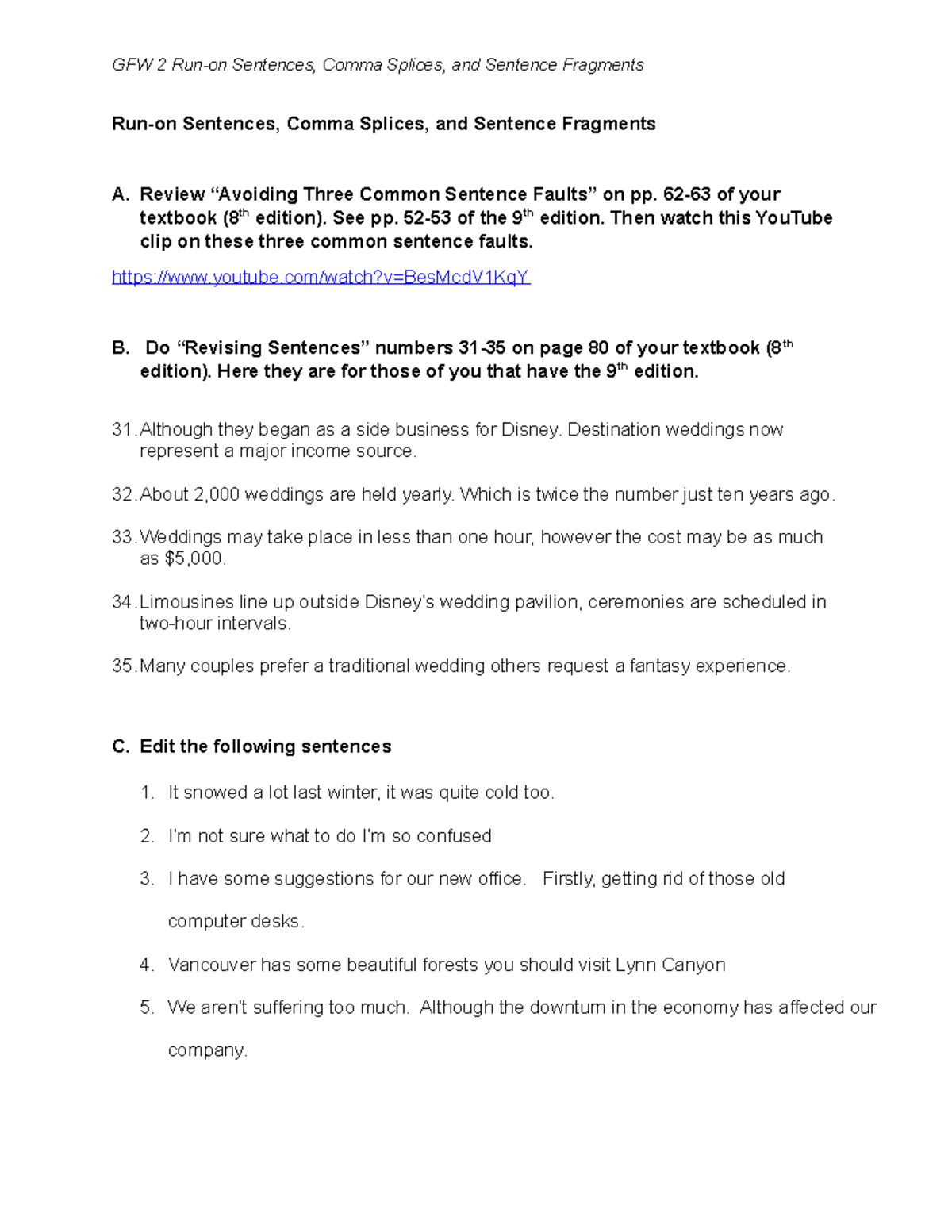 GFW 2 Run-on Sentences, Comma Splices, and Sentence Fragments

Run-on Sentences, Comma Splices, and Sentence Fragments

A. Review "Avoiding Three Common Sentence Faults" on pp. 62-63 of your textbook (8th edition). See pp. 52-53 of the 9th edition. Then watch this YouTube clip on these three common sentence faults.

https://www.youtube.com/watch?v=BesMcdV1KqY

B. Do "Revising Sentences" numbers 31-35 on page 80 of your textbook (8th edition). Here they are for those of you that have the 9th edition.

31. Although they began as a side business for Disney. Destination weddings now represent a major income source.

32. About 2,000 weddings are held yearly. Which is twice the number just ten years ago.

33. Weddings may take place in less than one hour, however the cost may be as much as $5,000.

34. Limousines line up outside Disney's wedding pavilion, ceremonies are scheduled in two-hour intervals.

35. Many couples prefer a traditional wedding others request a fantasy experience.

C. Edit the following sentences

1. It snowed a lot last winter, it was quite cold too.

2. I'm not sure what to do I'm so confused

3. I have some suggestions for our new office. Firstly, getting rid of those old computer desks.

4. Vancouver has some beautiful forests you should visit Lynn Canyon

5. We aren't suffering too much. Although the downturn in the economy has affected our company.